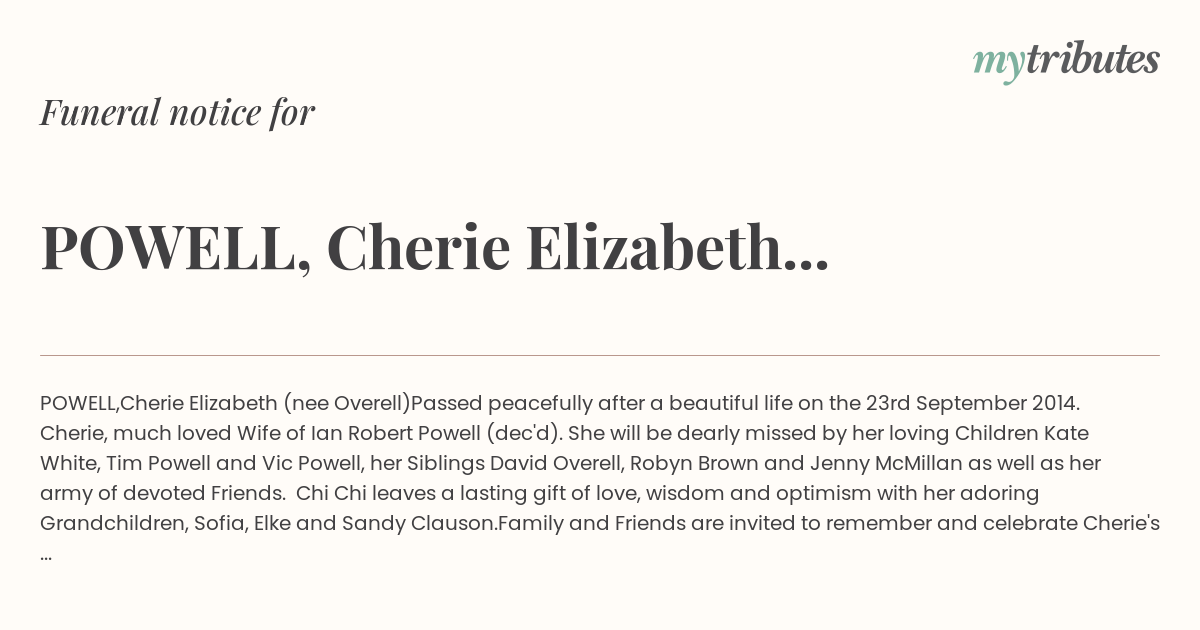 mytributes

Funeral notice for

POWELL, Cherie Elizabeth...

POWELL,Cherie Elizabeth (nee Overell)Passed peacefully after a beautiful life on the 23rd September 2014. Cherie, much loved Wife of Ian Robert Powell (dec'd). She will be dearly missed by her loving Children Kate White, Tim Powell and Vic Powell, her Siblings David Overell, Robyn Brown and Jenny McMillan as well as her army of devoted Friends. Chi Chi leaves a lasting gift of love, wisdom and optimism with her adoring Grandchildren, Sofia, Elke and Sandy Clauson.Family and Friends are invited to remember and celebrate Cherie's ...